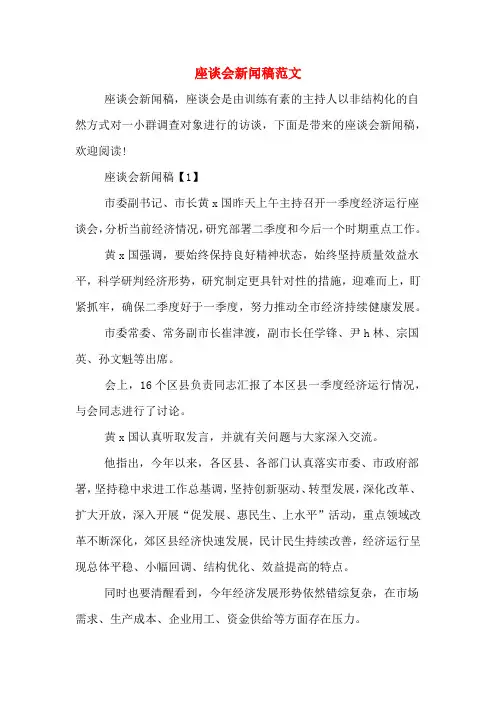 座谈会新闻稿范文

座谈会新闻稿，座谈会是由训练有素的主持人以非结构化的自然方式对一小群调查对象进行的访谈，下面是带来的座谈会新闻稿，欢迎阅读!

座谈会新闻稿【1】

市委副书记、市长黄x国昨天上午主持召开一季度经济运行座谈会，分析当前经济情况，研究部署二季度和今后一个时期重点工作。

黄x国强调，要始终保持良好精神状态，始终坚持质量效益水平，科学研判经济形势，研究制定更具针对性的措施，迎难而上，盯紧抓牢，确保二季度好于一季度，努力推动全市经济持续健康发展。

市委常委、常务副市长崔津渡，副市长任学锋、尹h林、宗国英、孙文魁等出席。

会上，16个区县负责同志汇报了本区县一季度经济运行情况，与会同志进行了讨论。

黄x国认真听取发言，并就有关问题与大家深入交流。

他指出，今年以来，各区县、各部门认真落实市委、市政府部署，坚持稳中求进工作总基调，坚持创新驱动、转型发展，深化改革、扩大开放，深入开展“促发展、惠民生、上水平”活动，重点领域改革不断深化，郊区县经济快速发展，民计民生持续改善，经济运行呈现总体平稳、小幅回调、结构优化、效益提高的特点。

同时也要清醒看到，今年经济发展形势依然错综复杂，在市场需求、生产成本、企业用工、资金供给等方面存在压力。